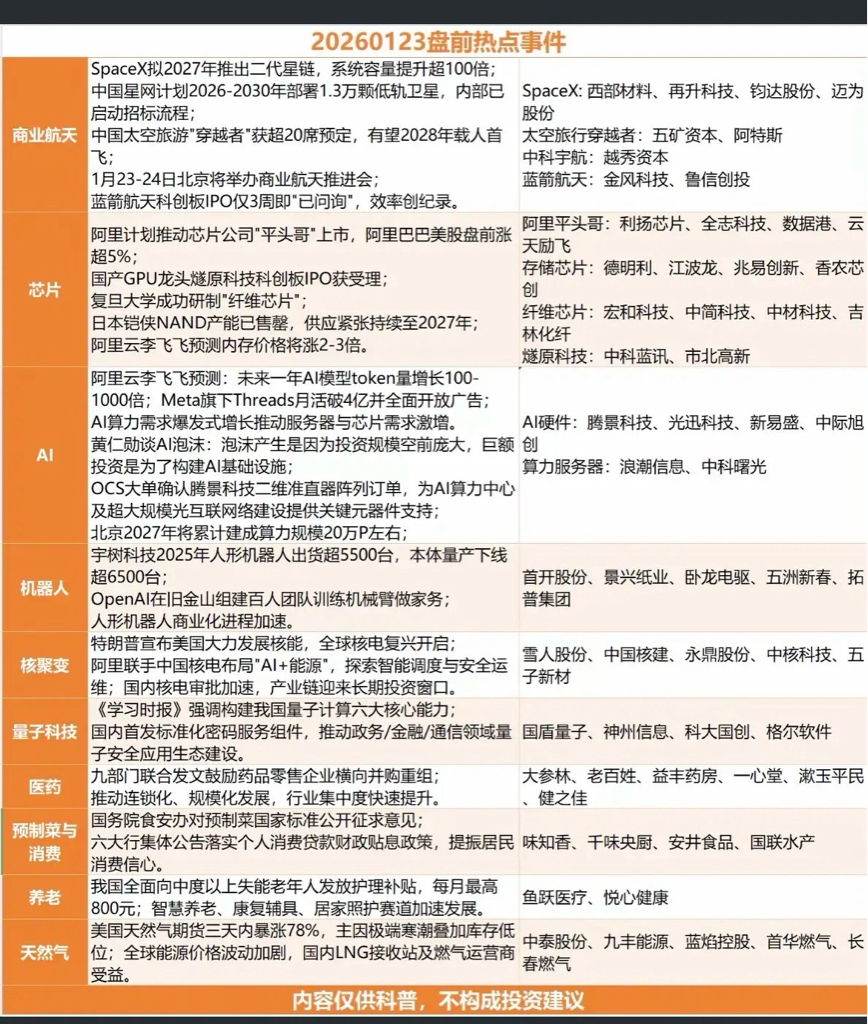 20260123盘前热点事件

| | | |
|---|---|---|
| 商业航天 | SpaceX拟2027年推出二代星链，系统容量提升超100倍；中国星网计划2026-2030年部署1.3万颗低轨卫星，内部已启动招标流程；中国太空旅游"穿越者"获超20席预定，有望2028年载人首飞；1月23-24日北京将举办商业航天推进会；蓝箭航天科创板IPO仅3周即"已问询"，效率创纪录。 | SpaceX: 西部材料、再升科技、钧达股份、迈为股份 太空旅行穿越者：五矿资本、阿特斯 中科宇航：越秀资本 蓝箭航天：金风科技、鲁信创投 |
| 芯片 | 阿里计划推动芯片公司"平头哥"上市，阿里巴巴美股盘前涨超5%；国产GPU龙头燧原科技科创板IPO获受理；复旦大学成功研制"纤维芯片"；日本铠侠NAND产能已售罄，供应紧张持续至2027年；阿里云李飞飞预测内存价格将涨2-3倍。 | 阿里平头哥：利扬芯片、全志科技、数据港、云天励飞 存储芯片：德明利、江波龙、兆易创新、香农芯创 纤维芯片：宏和科技、中简科技、中材科技、吉林化纤 燧原科技：中科蓝讯、市北高新 |
| AI | 阿里云李飞飞预测：未来一年AI模型token量增长100-1000倍；Meta旗下Threads月活破4亿并全面开放广告；AI算力需求爆发式增长推动服务器与芯片需求激增。黄仁勋谈AI泡沫：泡沫产生是因为投资规模空前庞大，巨额投资是为了构建AI基础设施；OCS大单确认腾景科技二维准直器阵列订单，为AI算力中心及超大规模光互联网络建设提供关键元器件支持；北京2027年将累计建成算力规模20万P左右； | AI硬件：腾景科技、光迅科技、新易盛、中际旭创 算力服务器：浪潮信息、中科曙光 |
| 机器人 | 宇树科技2025年人形机器人出货超5500台，本体量产下线超6500台；OpenAI在旧金山组建百人团队训练机械臂做家务；人形机器人商业化进程加速。 | 首开股份、景兴纸业、卧龙电驱、五洲新春、拓普集团 |
| 核聚变 | 特朗普宣布美国大力发展核能，全球核电复兴开启；阿里联手中国核电布局"AI+能源"，探索智能调度与安全运维；国内核电审批加速，产业链迎来长期投资窗口。 | 雪人股份、中国核建、永鼎股份、中核科技、五子新材 |
| 量子科技 | 《学习时报》强调构建我国量子计算六大核心能力；国内首发标准化密码服务组件，推动政务/金融/通信领域量子安全应用生态建设。 | 国盾量子、神州信息、科大国创、格尔软件 |
| 医药 | 九部门联合发文鼓励药品零售企业横向并购重组；推动连锁化、规模化发展，行业集中度快速提升。 | 大参林、老百姓、益丰药房、一心堂、漱玉平民、健之佳 |
| 预制菜与消费 | 国务院食安办对预制菜国家标准公开征求意见；六大行集体公告落实个人消费贷款财政贴息政策，提振居民消费信心。 | 味知香、千味央厨、安井食品、国联水产 |
| 养老 | 我国全面向中度以上失能老年人发放护理补贴，每月最高800元；智慧养老、康复辅具、居家照护赛道加速发展。 | 鱼跃医疗、悦心健康 |
| 天然气 | 美国天然气期货三天内暴涨78%，主因极端寒潮叠加库存低位；全球能源价格波动加剧，国内LNG接收站及燃气运营商受益。 | 中泰股份、九丰能源、蓝焰控股、首华燃气、长春燃气 |

内容仅供科普，不构成投资建议